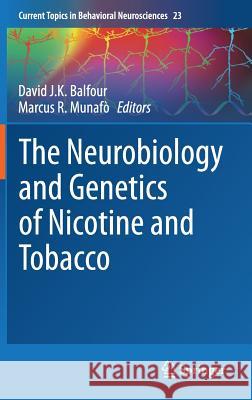 Current Topics in Behavioral Neurosciences 23

David J.K. Balfour
Marcus R. Munafò Editors

The Neurobiology and Genetics of Nicotine and Tobacco

Kraina Książek